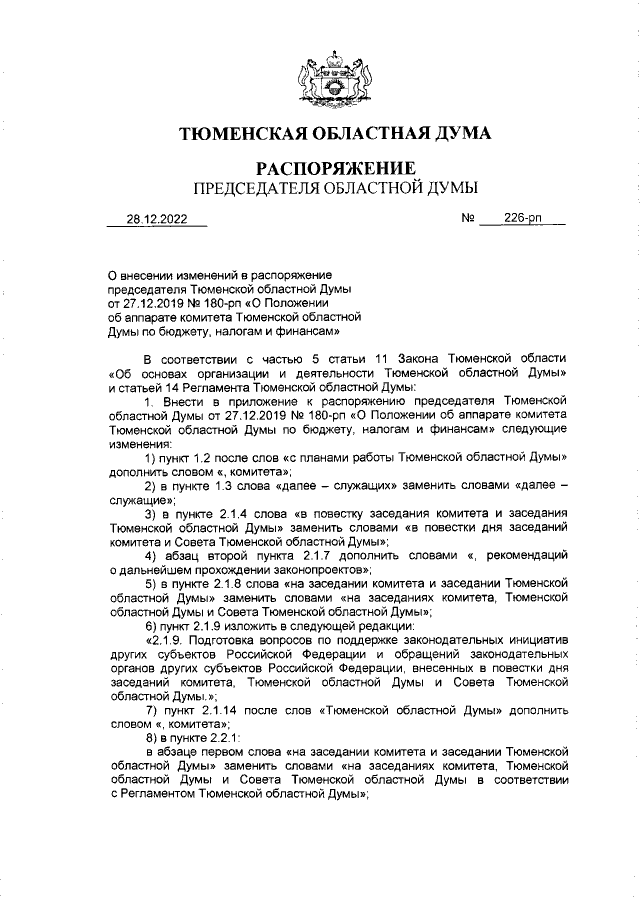 ТЮМЕНСКАЯ ОБЛАСТНАЯ ДУМА

РАСПОРЯЖЕНИЕ
ПРЕДСЕДАТЕЛЯ ОБЛАСТНОЙ ДУМЫ

28.12.2022 № 226-рп

О внесении изменений в распоряжение председателя Тюменской областной Думы от 27.12.2019 № 180-рп «О Положении об аппарате комитета Тюменской областной Думы по бюджету, налогам и финансам»

В соответствии с частью 5 статьи 11 Закона Тюменской области «Об основах организации и деятельности Тюменской областной Думы» и статьей 14 Регламента Тюменской областной Думы:

1. Внести в приложение к распоряжению председателя Тюменской областной Думы от 27.12.2019 № 180-рп «О Положении об аппарате комитета Тюменской областной Думы по бюджету, налогам и финансам» следующие изменения:

1) пункт 1.2 после слов «с планами работы Тюменской областной Думы» дополнить словом «, комитета»;

2) в пункте 1.3 слова «далее – служащих» заменить словами «далее – служащие»;

3) в пункте 2.1.4 слова «в повестку заседания комитета и заседания Тюменской областной Думы» заменить словами «в повестки дня заседаний комитета и Совета Тюменской областной Думы»;

4) абзац второй пункта 2.1.7 дополнить словами «, рекомендаций о дальнейшем прохождении законопроектов»;

5) в пункте 2.1.8 слова «на заседании комитета и заседании Тюменской областной Думы» заменить словами «на заседаниях комитета, Тюменской областной Думы и Совета Тюменской областной Думы»;

6) пункт 2.1.9 изложить в следующей редакции:

«2.1.9. Подготовка вопросов по поддержке законодательных инициатив других субъектов Российской Федерации и обращений законодательных органов других субъектов Российской Федерации, внесенных в повестки дня заседаний комитета, Тюменской областной Думы и Совета Тюменской областной Думы.»;

7) пункт 2.1.14 после слов «Тюменской областной Думы» дополнить словом «, комитета»;

8) в пункте 2.2.1:

в абзаце первом слова «на заседании комитета и заседании Тюменской областной Думы» заменить словами «на заседаниях комитета, Тюменской областной Думы и Совета Тюменской областной Думы в соответствии с Регламентом Тюменской областной Думы»;